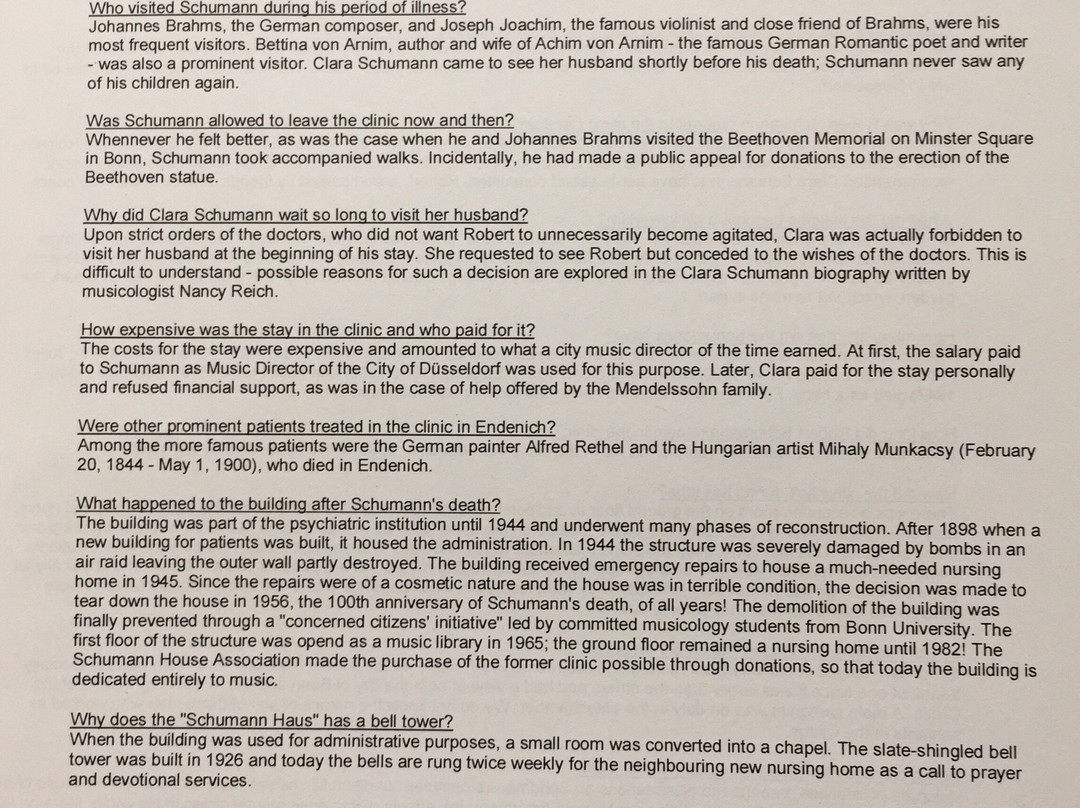 Who visited Schumann during his period of illness?
Johannes Brahms, the German composer, and Joseph Joachim, the famous violinist and close friend of Brahms, were his most frequent visitors. Bettina von Arnim, author and wife of Achim von Arnim - the famous German Romantic poet and writer - was also a prominent visitor. Clara Schumann came to see her husband shortly before his death; Schumann never saw any of his children again.

Was Schumann allowed to leave the clinic now and then?
Whennever he felt better, as was the case when he and Johannes Brahms visited the Beethoven Memorial on Minster Square in Bonn, Schumann took accompanied walks. Incidentally, he had made a public appeal for donations to the erection of the Beethoven statue.

Why did Clara Schumann wait so long to visit her husband?
Upon strict orders of the doctors, who did not want Robert to unnecessarily become agitated, Clara was actually forbidden to visit her husband at the beginning of his stay. She requested to see Robert but conceded to the wishes of the doctors. This is difficult to understand - possible reasons for such a decision are explored in the Clara Schumann biography written by musicologist Nancy Reich.

How expensive was the stay in the clinic and who paid for it?
The costs for the stay were expensive and amounted to what a city music director of the time earned. At first, the salary paid to Schumann as Music Director of the City of Düsseldorf was used for this purpose. Later, Clara paid for the stay personally and refused financial support, as was in the case of help offered by the Mendelssohn family.

Were other prominent patients treated in the clinic in Endenich?
Among the more famous patients were the German painter Alfred Rethel and the Hungarian artist Mihaly Munkacsy (February 20, 1844 - May 1, 1900), who died in Endenich.

What happened to the building after Schumann's death?
The building was part of the psychiatric institution until 1944 and underwent many phases of reconstruction. After 1898 when a new building for patients was built, it housed the administration. In 1944 the structure was severely damaged by bombs in an air raid leaving the outer wall partly destroyed. The building received emergency repairs to house a much-needed nursing home in 1945. Since the repairs were of a cosmetic nature and the house was in terrible condition, the decision was made to tear down the house in 1956, the 100th anniversary of Schumann's death, of all years! The demolition of the building was finally prevented through a "concerned citizens' initiative" led by committed musicology students from Bonn University. The first floor of the structure was opend as a music library in 1965; the ground floor remained a nursing home until 1982! The Schumann House Association made the purchase of the former clinic possible through donations, so that today the building is dedicated entirely to music.

Why does the "Schumann Haus" has a bell tower?
When the building was used for administrative purposes, a small room was converted into a chapel. The slate-shingled bell tower was built in 1926 and today the bells are rung twice weekly for the neighbouring new nursing home as a call to prayer and devotional services.